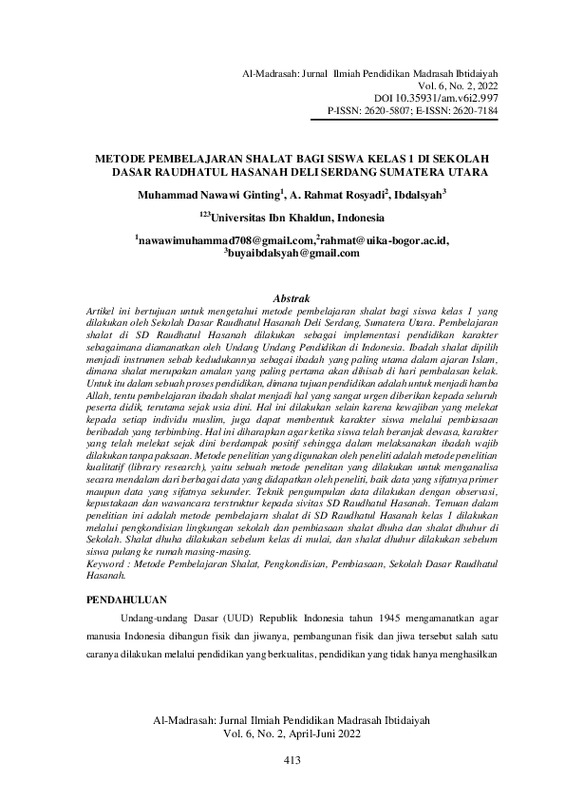 Al-Madrasah: Jurnal Ilmiah Pendidikan Madrasah Ibtidaiyah
Vol. 6, No. 2, 2022
DOI 10.35931/am.v6i2.997
P-ISSN: 2620-5807; E-ISSN: 2620-7184

METODE PEMBELAJARAN SHALAT BAGI SISWA KELAS 1 DI SEKOLAH DASAR RAUDHATUL HASANAH DELI SERDANG SUMATERA UTARA

Muhammad Nawawi Ginting$^{1}$, A. Rahmat Rosyadi$^{2}$, Ibdalsyah$^{3}$

$^{123}$Universitas Ibn Khaldun, Indonesia

$^{1}$nawawimuhammad708@gmail.com,$^{2}$rahmat@uika-bogor.ac.id, $^{3}$buyaibdalsyah@gmail.com

Abstrak

Artikel ini bertujuan untuk mengetahui metode pembelajaran shalat bagi siswa kelas 1 yang dilakukan oleh Sekolah Dasar Raudhatul Hasanah Deli Serdang, Sumatera Utara. Pembelajaran shalat di SD Raudhatul Hasanah dilakukan sebagai implementasi pendidikan karakter sebagaimana diamanatkan oleh Undang Undang Pendidikan di Indonesia. Ibadah shalat dipilih menjadi instrumen sebab kedudukannya sebagai ibadah yang paling utama dalam ajaran Islam, dimana shalat merupakan amalan yang paling pertama akan dihisab di hari pembalasan kelak. Untuk itu dalam sebuah proses pendidikan, dimana tujuan pendidikan adalah untuk menjadi hamba Allah, tentu pembelajaran ibadah shalat menjadi hal yang sangat urgen diberikan kepada seluruh peserta didik, terutama sejak usia dini. Hal ini dilakukan selain karena kewajiban yang melekat kepada setiap individu muslim, juga dapat membentuk karakter siswa melalui pembiasaan beribadah yang terbimbing. Hal ini diharapkan agar ketika siswa telah beranjak dewasa, karakter yang telah melekat sejak dini berdampak positif sehingga dalam melaksanakan ibadah wajib dilakukan tanpa paksaan. Metode penelitian yang digunakan oleh peneliti adalah metode penelitian kualitatif (library research), yaitu sebuah metode penelitan yang dilakukan untuk menganalisa secara mendalam dari berbagai data yang didapatkan oleh peneliti, baik data yang sifatnya primer maupun data yang sifatnya sekunder. Teknik pengumpulan data dilakukan dengan observasi, kepustakaan dan wawancara terstruktur kepada sivitas SD Raudhatul Hasanah. Temuan dalam penelitian ini adalah metode pembelajarn shalat di SD Raudhatul Hasanah kelas 1 dilakukan melalui pengkondisian lingkungan sekolah dan pembiasaan shalat dhuha dan shalat dhuhur di Sekolah. Shalat dhuha dilakukan sebelum kelas di mulai, dan shalat dhuhur dilakukan sebelum siswa pulang ke rumah masing-masing.
Keyword : Metode Pembelajaran Shalat, Pengkondisian, Pembiasaan, Sekolah Dasar Raudhatul Hasanah.

PENDAHULUAN

Undang-undang Dasar (UUD) Republik Indonesia tahun 1945 mengamanatkan agar manusia Indonesia dibangun fisik dan jiwanya, pembangunan fisik dan jiwa tersebut salah satu caranya dilakukan melalui pendidikan yang berkualitas, pendidikan yang tidak hanya menghasilkan

Al-Madrasah: Jurnal Ilmiah Pendidikan Madrasah Ibtidaiyah
Vol. 6, No. 2, April-Juni 2022

413